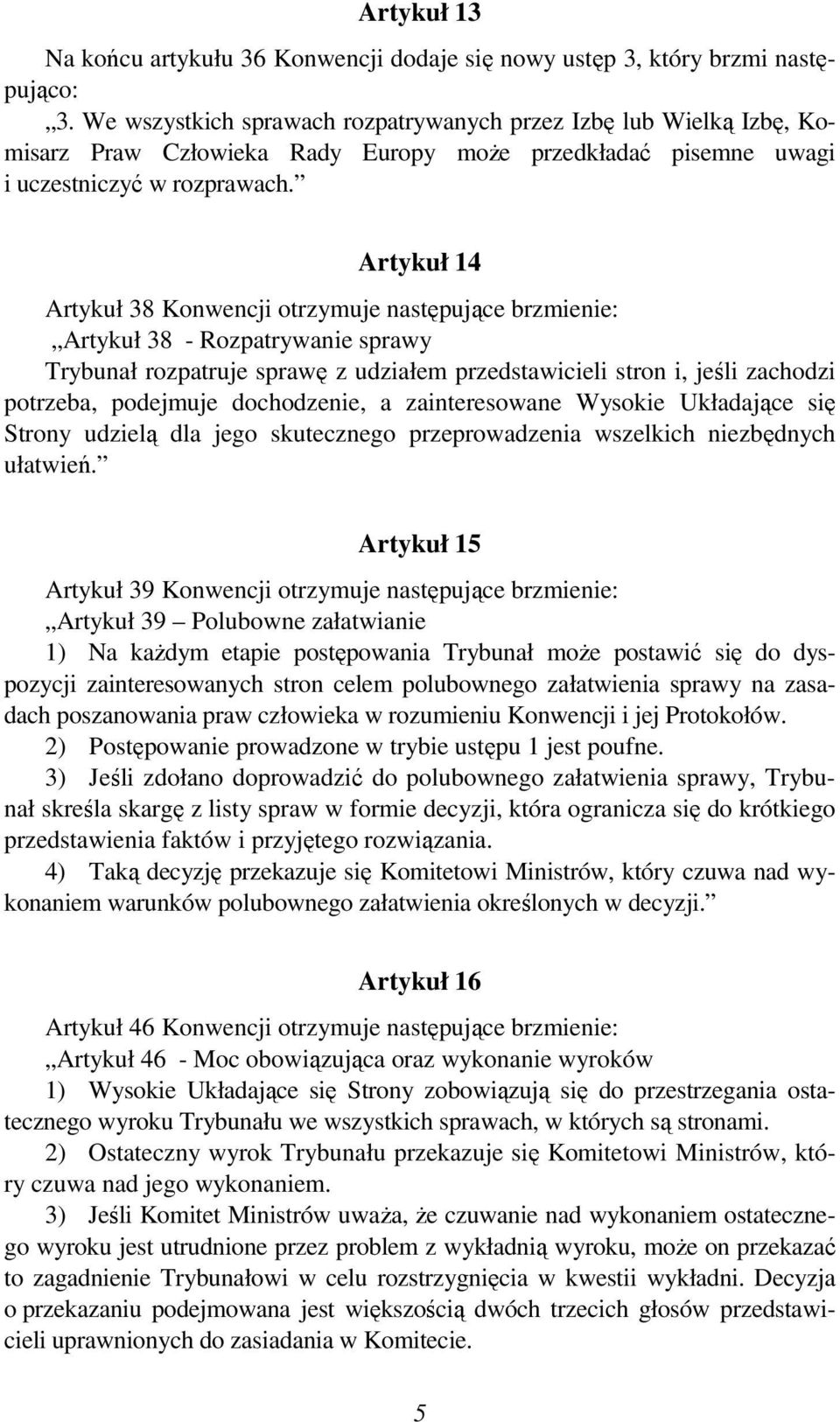 Artykuł 13

Na końcu artykułu 36 Konwencji dodaje się nowy ustęp 3, który brzmi następująco:

„3. We wszystkich sprawach rozpatrywanych przez Izbę lub Wielką Izbę, Komisarz Praw Człowieka Rady Europy może przedkładać pisemne uwagi i uczestniczyć w rozprawach.”

Artykuł 14

Artykuł 38 Konwencji otrzymuje następujące brzmienie:

„Artykuł 38 - Rozpatrywanie sprawy

Trybunał rozpatruje sprawę z udziałem przedstawicieli stron i, jeśli zachodzi potrzeba, podejmuje dochodzenie, a zainteresowane Wysokie Układające się Strony udzielą dla jego skutecznego przeprowadzenia wszelkich niezbędnych ułatwień.”

Artykuł 15

Artykuł 39 Konwencji otrzymuje następujące brzmienie:

„Artykuł 39 – Polubowne załatwianie

1) Na każdym etapie postępowania Trybunał może postawić się do dyspozycji zainteresowanych stron celem polubownego załatwienia sprawy na zasadach poszanowania praw człowieka w rozumieniu Konwencji i jej Protokołów.

2) Postępowanie prowadzone w trybie ustępu 1 jest poufne.

3) Jeśli zdołano doprowadzić do polubownego załatwienia sprawy, Trybunał skreśla skargę z listy spraw w formie decyzji, która ogranicza się do krótkiego przedstawienia faktów i przyjętego rozwiązania.

4) Taką decyzję przekazuje się Komitetowi Ministrów, który czuwa nad wykonaniem warunków polubownego załatwienia określonych w decyzji.”

Artykuł 16

Artykuł 46 Konwencji otrzymuje następujące brzmienie:

„Artykuł 46 - Moc obowiązująca oraz wykonanie wyroków

1) Wysokie Układające się Strony zobowiązują się do przestrzegania ostatecznego wyroku Trybunału we wszystkich sprawach, w których są stronami.

2) Ostateczny wyrok Trybunału przekazuje się Komitetowi Ministrów, który czuwa nad jego wykonaniem.

3) Jeśli Komitet Ministrów uważa, że czuwanie nad wykonaniem ostatecznego wyroku jest utrudnione przez problem z wykładnią wyroku, może on przekazać to zagadnienie Trybunałowi w celu rozstrzygnięcia w kwestii wykładni. Decyzja o przekazaniu podejmowana jest większością dwóch trzecich głosów przedstawicieli uprawnionych do zasiadania w Komitecie.

5